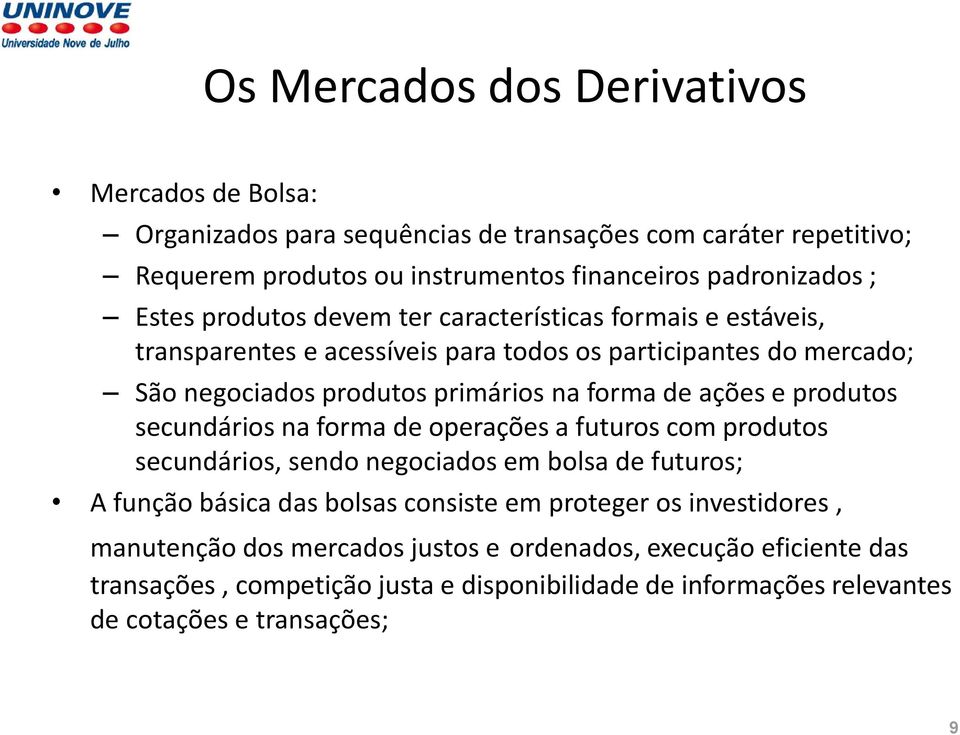 UNINOVE
Universidade Nove de Julho

Os Mercados dos Derivativos

• Mercados de Bolsa:
– Organizados para sequências de transações com caráter repetitivo;
– Requerem produtos ou instrumentos financeiros padronizados ;
– Estes produtos devem ter características formais e estáveis, transparentes e acessíveis para todos os participantes do mercado;
– São negociados produtos primários na forma de ações e produtos secundários na forma de operações a futuros com produtos secundários, sendo negociados em bolsa de futuros;
• A função básica das bolsas consiste em proteger os investidores ,
manutenção dos mercados justos e ordenados, execução eficiente das transações , competição justa e disponibilidade de informações relevantes de cotações e transações;

9